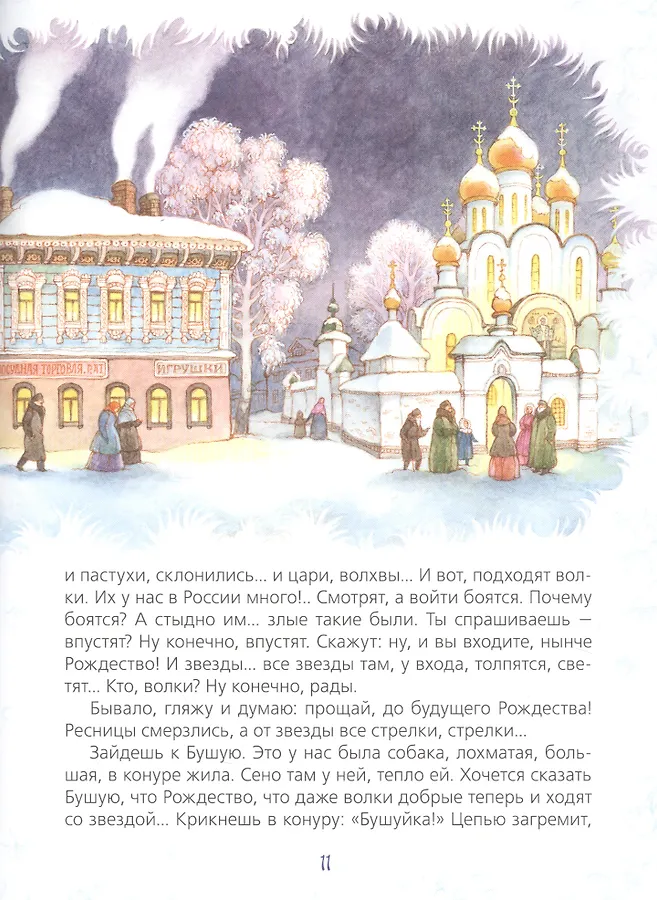 ПОСУДНАЯ ТОРГОВЛЯ. ВАТ

ИГРУШКИ

и пастухи, склонились... и цари, волхвы... И вот, подходят волки. Их у нас в России много!.. Смотрят, а войти боятся. Почему боятся? А стыдно им... злые такие были. Ты спрашиваешь — впустят? Ну конечно, впустят. Скажут: ну, и вы входите, нынче Рождество! И звезды... все звезды там, у входа, толпятся, светят... Кто, волки? Ну конечно, рады.

Бывало, гляжу и думаю: прощай, до будущего Рождества! Ресницы смерзлись, а от звезды все стрелки, стрелки...

Зайдешь к Бушую. Это у нас была собака, лохматая, большая, в конуре жила. Сено там у ней, тепло ей. Хочется сказать Бушую, что Рождество, что даже волки добрые теперь и ходят со звездой... Крикнешь в конуру: «Бушуйка!» Цепью загремит,

11